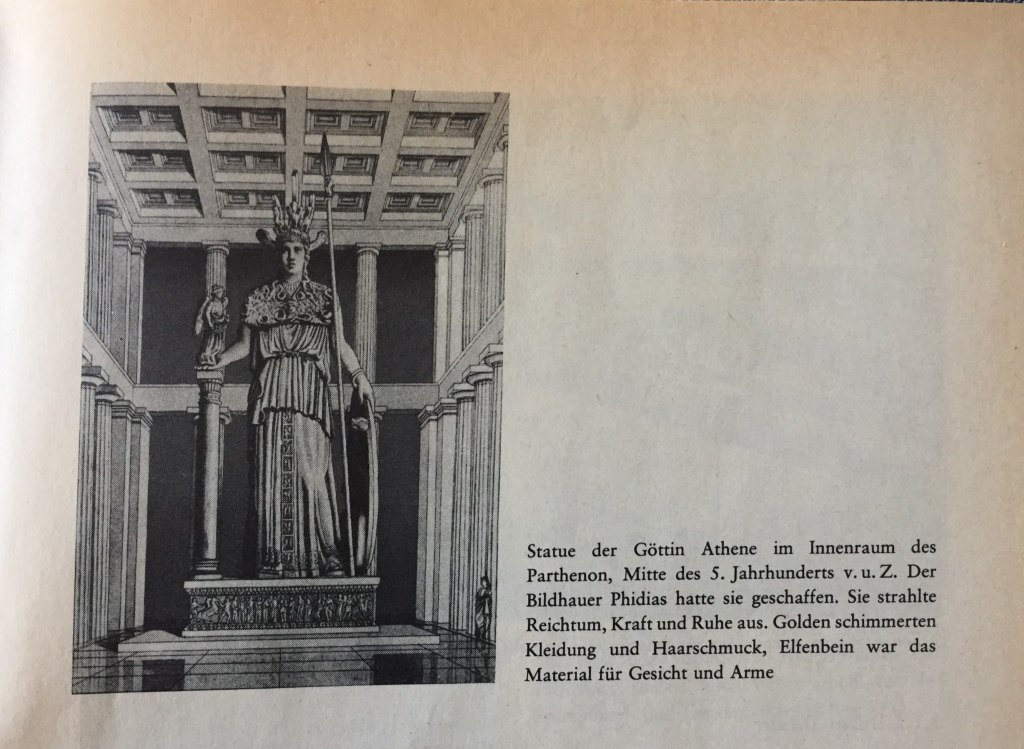 Statue der Göttin Athene im Innenraum des Parthenon, Mitte des 5. Jahrhunderts v. u. Z. Der Bildhauer Phidias hatte sie geschaffen. Sie strahlte Reichtum, Kraft und Ruhe aus. Golden schimmerten Kleidung und Haarschmuck, Elfenbein war das Material für Gesicht und Arme